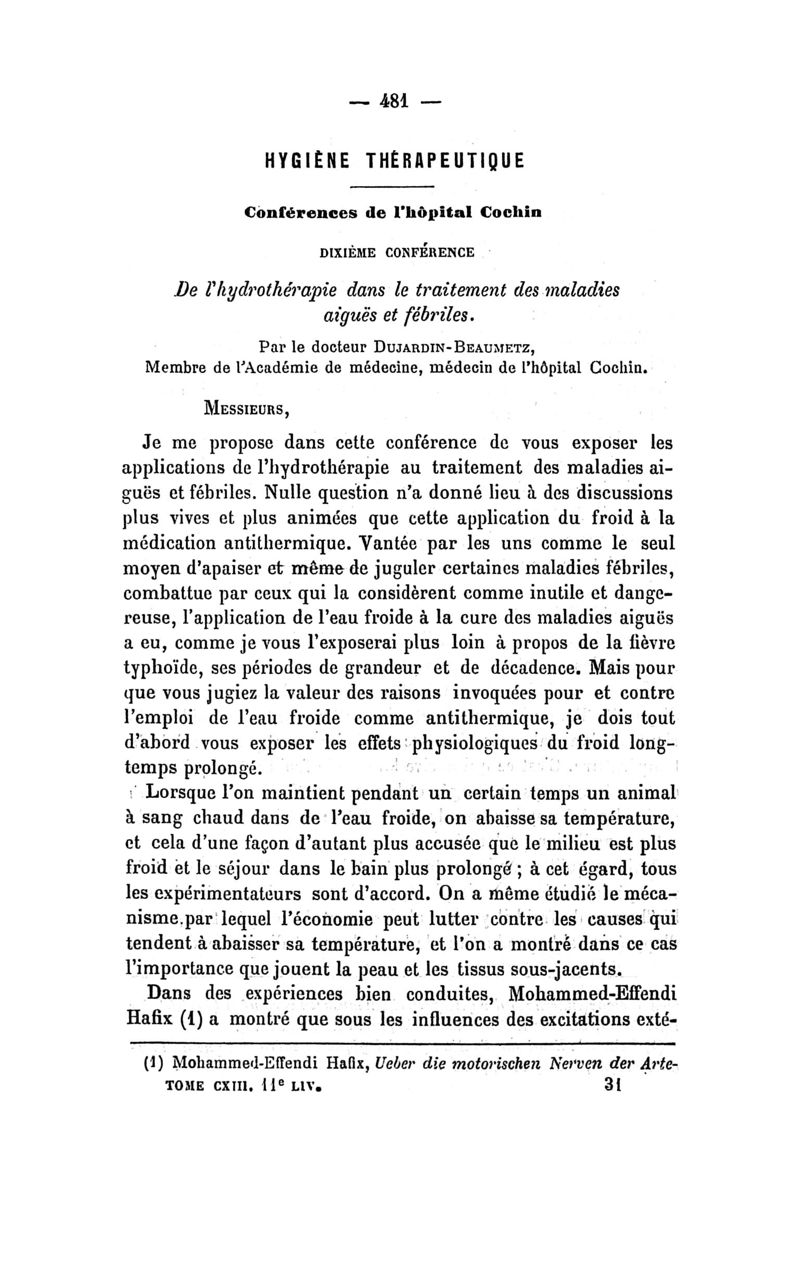 — 481 —

HYGIÈNE THÉRAPEUTIQUE

Conférences de l'hôpital Cochin

DIXIÈME CONFÉRENCE

De l'hydrothérapie dans le traitement des maladies aiguës et fébriles.

Par le docteur DUJARDIN-BEAUMETZ,
Membre de l'Académie de médecine, médecin de l'hôpital Cochin.

MESSIEURS,

Je me propose dans cette conférence de vous exposer les applications de l'hydrothérapie au traitement des maladies aiguës et fébriles. Nulle question n'a donné lieu à des discussions plus vives et plus animées que cette application du froid à la médication antithermique. Vantée par les uns comme le seul moyen d'apaiser et même de juguler certaines maladies fébriles, combattue par ceux qui la considèrent comme inutile et dangereuse, l'application de l'eau froide à la cure des maladies aiguës a eu, comme je vous l'exposerai plus loin à propos de la fièvre typhoïde, ses périodes de grandeur et de décadence. Mais pour que vous jugiez la valeur des raisons invoquées pour et contre l'emploi de l'eau froide comme antithermique, je dois tout d'abord vous exposer les effets physiologiques du froid longtemps prolongé.

Lorsque l'on maintient pendant un certain temps un animal à sang chaud dans de l'eau froide, on abaisse sa température, et cela d'une façon d'autant plus accusée que le milieu est plus froid et le séjour dans le bain plus prolongé ; à cet égard, tous les expérimentateurs sont d'accord. On a même étudié le mécanisme par lequel l'économie peut lutter contre les causes qui tendent à abaisser sa température, et l'on a montré dans ce cas l'importance que jouent la peau et les tissus sous-jacents.

Dans des expériences bien conduites, Mohammed-Effendi Hafix (1) a montré que sous les influences des excitations exté-

(1) Mohammed-Effendi Hafix, Ueber die motorischen Nerven der Arte-
TOME CXIII. 11e LIV. 31